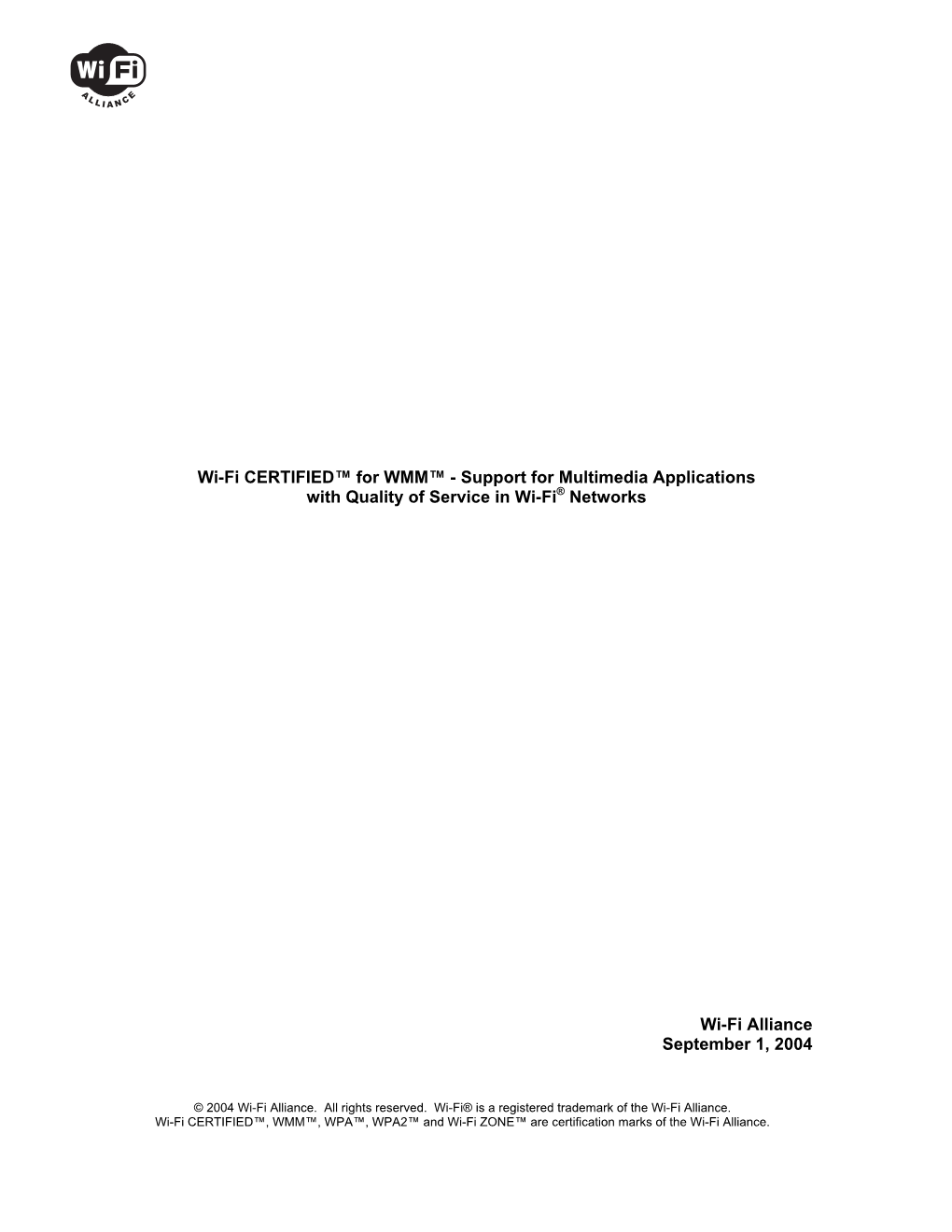 Wi Fi
ALLIANCE

Wi-Fi CERTIFIED™ for WMM™ - Support for Multimedia Applications with Quality of Service in Wi-Fi® Networks

Wi-Fi Alliance
September 1, 2004

© 2004 Wi-Fi Alliance. All rights reserved. Wi-Fi® is a registered trademark of the Wi-Fi Alliance.
Wi-Fi CERTIFIED™, WMM™, WPA™, WPA2™ and Wi-Fi ZONE™ are certification marks of the Wi-Fi Alliance.